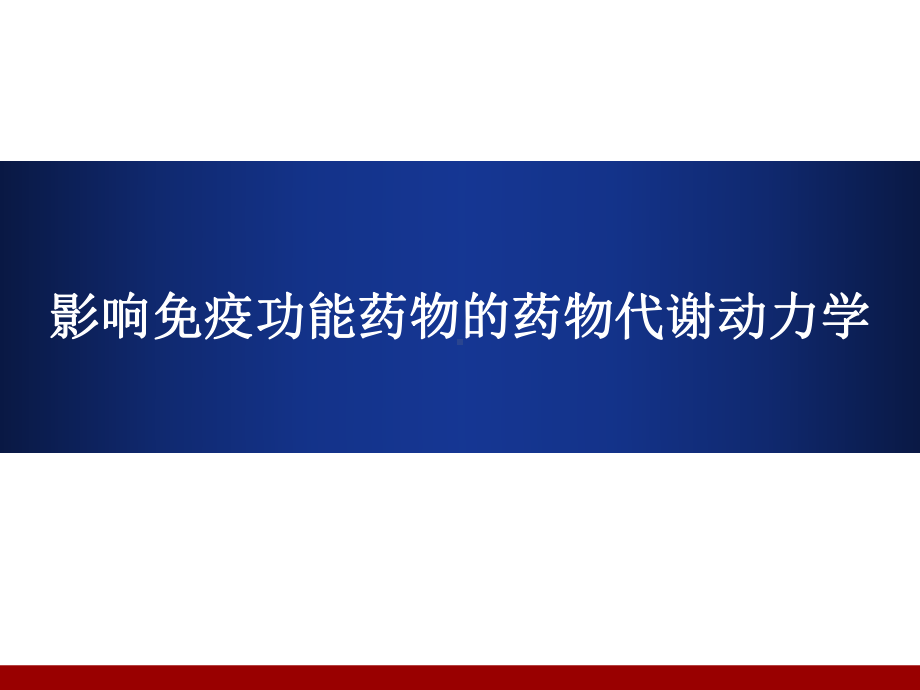 影响免疫功能药物的药物代谢动力学